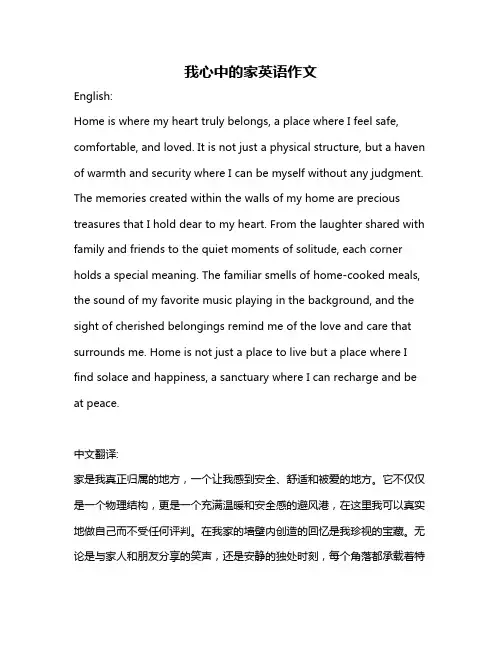 我心中的家英语作文

English:

Home is where my heart truly belongs, a place where I feel safe, comfortable, and loved. It is not just a physical structure, but a haven of warmth and security where I can be myself without any judgment. The memories created within the walls of my home are precious treasures that I hold dear to my heart. From the laughter shared with family and friends to the quiet moments of solitude, each corner holds a special meaning. The familiar smells of home-cooked meals, the sound of my favorite music playing in the background, and the sight of cherished belongings remind me of the love and care that surrounds me. Home is not just a place to live but a place where I find solace and happiness, a sanctuary where I can recharge and be at peace.

中文翻译:

家是我真正归属的地方，一个让我感到安全、舒适和被爱的地方。它不仅仅是一个物理结构，更是一个充满温暖和安全感的避风港，在这里我可以真实地做自己而不受任何评判。在我家的墙壁内创造的回忆是我珍视的宝藏。无论是与家人和朋友分享的笑声，还是安静的独处时刻，每个角落都承载着特